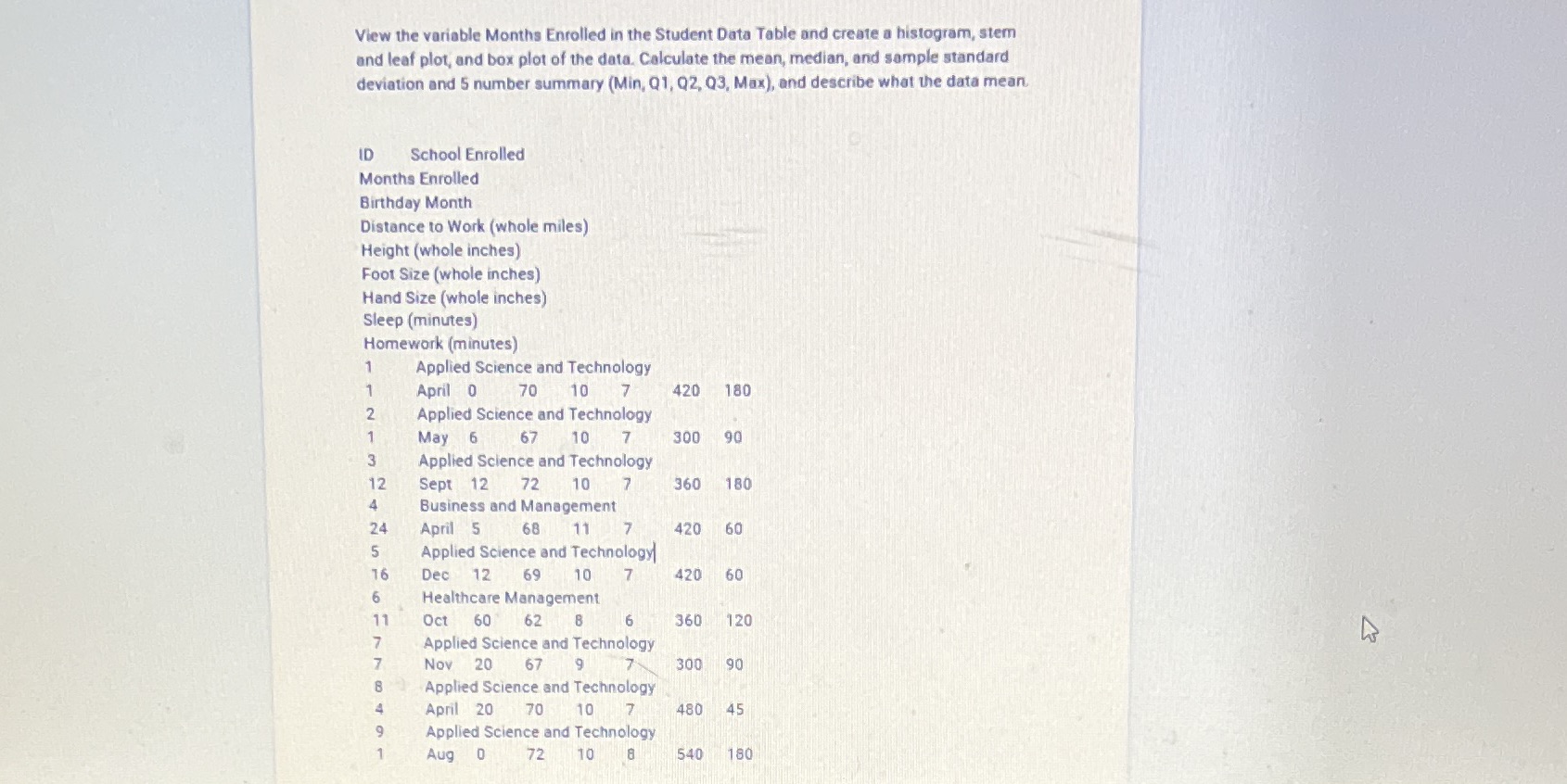 View the variable Months Enrolled in the Student Data Table and create a histogram, stem and leaf plot, and box plot of the data. Calculate the mean, median, and sample standard deviation and 5 number summary (Min, Q1, Q2, Q3, Max), and describe what the data mean.

ID School Enrolled
Months Enrolled
Birthday Month
Distance to Work (whole miles)
Height (whole inches)
Foot Size (whole inches)
Hand Size (whole inches)
Sleep (minutes)
Homework (minutes)
1 Applied Science and Technology
1 April 0 70 10 7 420 180
2 Applied Science and Technology
1 May 6 67 10 7 300 90
3 Applied Science and Technology
12 Sept 12 72 10 7 360 180
4 Business and Management
24 April 5 68 11 7 420 60
5 Applied Science and Technology
16 Dec 12 69 10 7 420 60
6 Healthcare Management
11 Oct 60 62 8 6 360 120
7 Applied Science and Technology
7 Nov 20 67 9 7 300 90
8 Applied Science and Technology
4 April 20 70 10 7 480 45
9 Applied Science and Technology
1 Aug 0 72 10 8 540 180